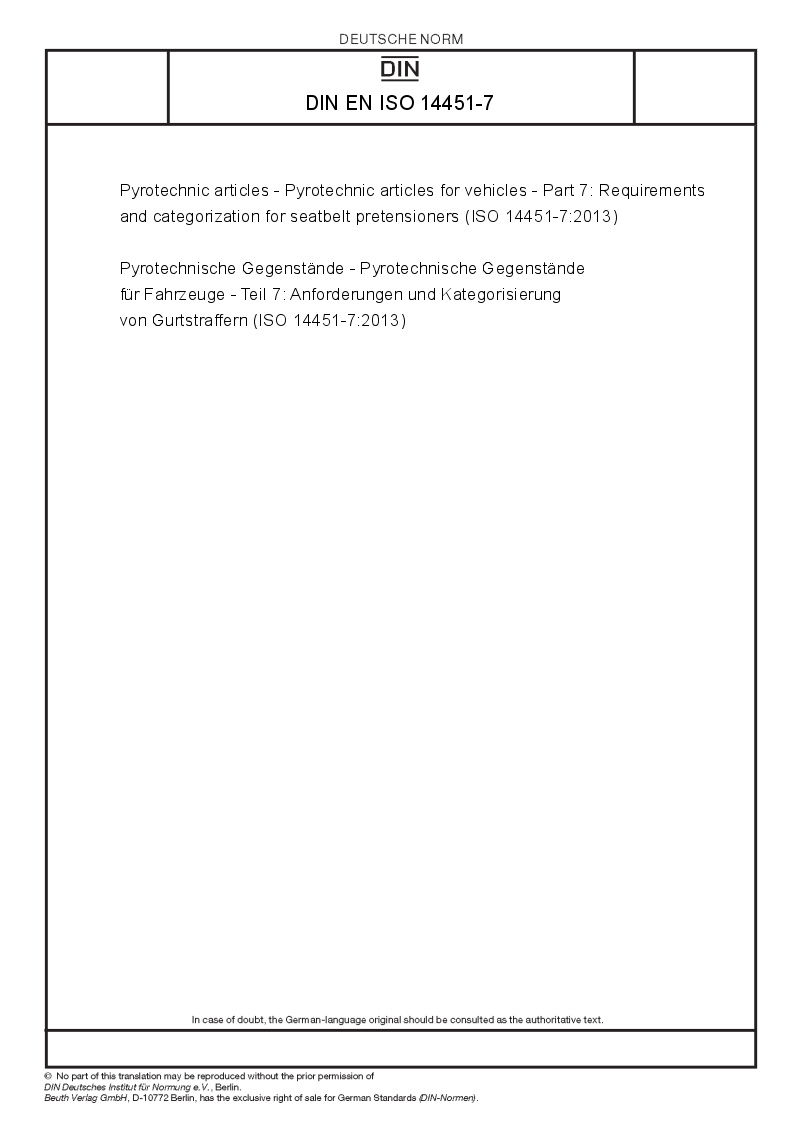 DEUTSCHE NORM

DIN

DIN EN ISO 14451-7

Pyrotechnic articles - Pyrotechnic articles for vehicles - Part 7: Requirements and categorization for seatbelt pretensioners (ISO 14451-7:2013)

Pyrotechnische Gegenstände - Pyrotechnische Gegenstände für Fahrzeuge - Teil 7: Anforderungen und Kategorisierung von Gurtstraffern (ISO 14451-7:2013)

In case of doubt, the German-language original should be consulted as the authoritative text.

© No part of this translation may be reproduced without the prior permission of DIN Deutsches Institut für Normung e.V., Berlin.
Beuth Verlag GmbH, D-10772 Berlin, has the exclusive right of sale for German Standards (DIN-Normen).